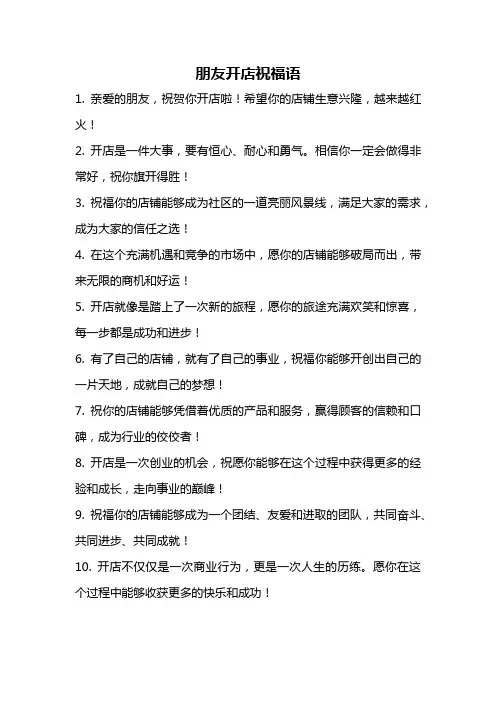 朋友开店祝福语

1. 亲爱的朋友，祝贺你开店啦！希望你的店铺生意兴隆，越来越红火！

2. 开店是一件大事，要有恒心、耐心和勇气。相信你一定会做得非常好，祝你旗开得胜！

3. 祝福你的店铺能够成为社区的一道亮丽风景线，满足大家的需求，成为大家的信任之选！

4. 在这个充满机遇和竞争的市场中，愿你的店铺能够破局而出，带来无限的商机和好运！

5. 开店就像是踏上了一次新的旅程，愿你的旅途充满欢笑和惊喜，每一步都是成功和进步！

6. 有了自己的店铺，就有了自己的事业，祝福你能够开创出自己的一片天地，成就自己的梦想！

7. 祝你的店铺能够凭借着优质的产品和服务，赢得顾客的信赖和口碑，成为行业的佼佼者！

8. 开店是一次创业的机会，祝愿你能够在这个过程中获得更多的经验和成长，走向事业的巅峰！

9. 祝福你的店铺能够成为一个团结、友爱和进取的团队，共同奋斗、共同进步、共同成就！

10. 开店不仅仅是一次商业行为，更是一次人生的历练。愿你在这个过程中能够收获更多的快乐和成功！